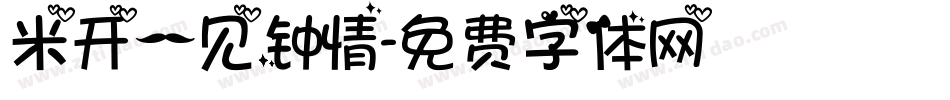 米开一见钟情-免费字体网